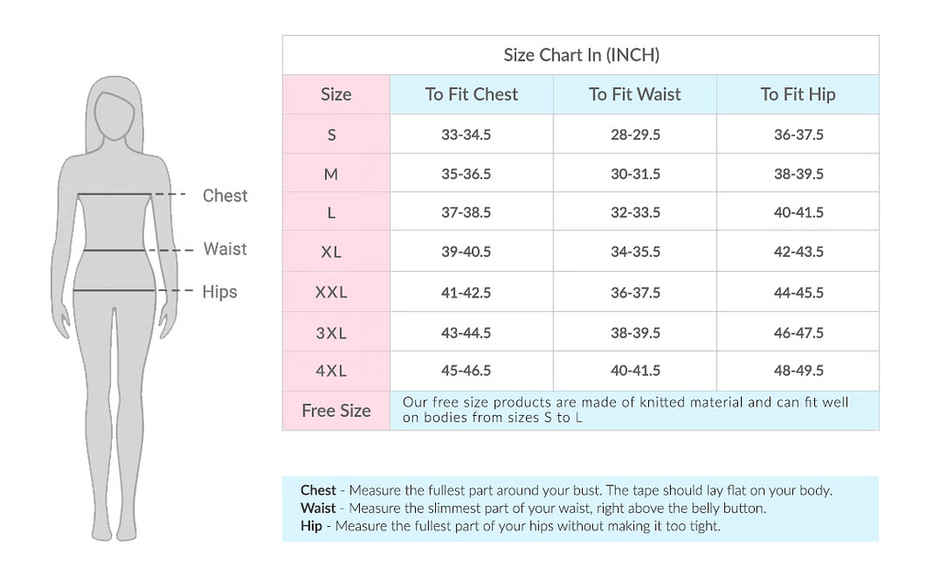 Chest
Waist
Hips

Size Chart In (INCH)

| Size | To Fit Chest | To Fit Waist | To Fit Hip |
|---|---|---|---|
| S | 33-34.5 | 28-29.5 | 36-37.5 |
| M | 35-36.5 | 30-31.5 | 38-39.5 |
| L | 37-38.5 | 32-33.5 | 40-41.5 |
| XL | 39-40.5 | 34-35.5 | 42-43.5 |
| XXL | 41-42.5 | 36-37.5 | 44-45.5 |
| 3XL | 43-44.5 | 38-39.5 | 46-47.5 |
| 4XL | 45-46.5 | 40-41.5 | 48-49.5 |
| Free Size | Our free size products are made of knitted material and can fit well on bodies from sizes S to L | | |

Chest - Measure the fullest part around your bust. The tape should lay flat on your body.
Waist - Measure the slimmest part of your waist, right above the belly button.
Hip - Measure the fullest part of your hips without making it too tight.